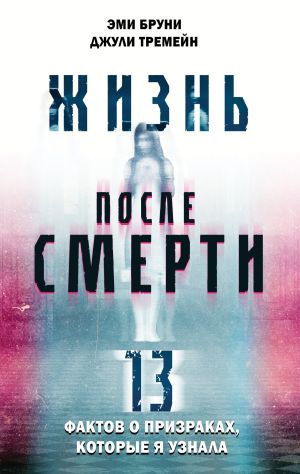 ЭМИ БРУНИ
ДЖУЛИ ТРЕМЕЙН

ЖИЗНЬ

ПОСЛЕ
СМЕРТИ

13
ФАКТОВ О ПРИЗРАКАХ, КОТОРЫЕ Я УЗНАЛА